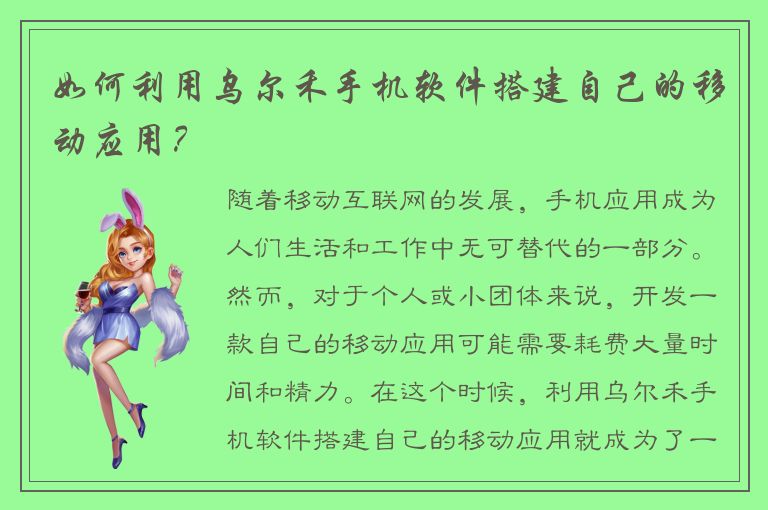 如何利用乌尔禾手机软件搭建自己的移动应用？

随着移动互联网的发展，手机应用成为人们生活和工作中无可替代的一部分。然而，对于个人或小团体来说，开发一款自己的移动应用可能需要耗费大量时间和精力。在这个时候，利用乌尔禾手机软件搭建自己的移动应用就成为了一